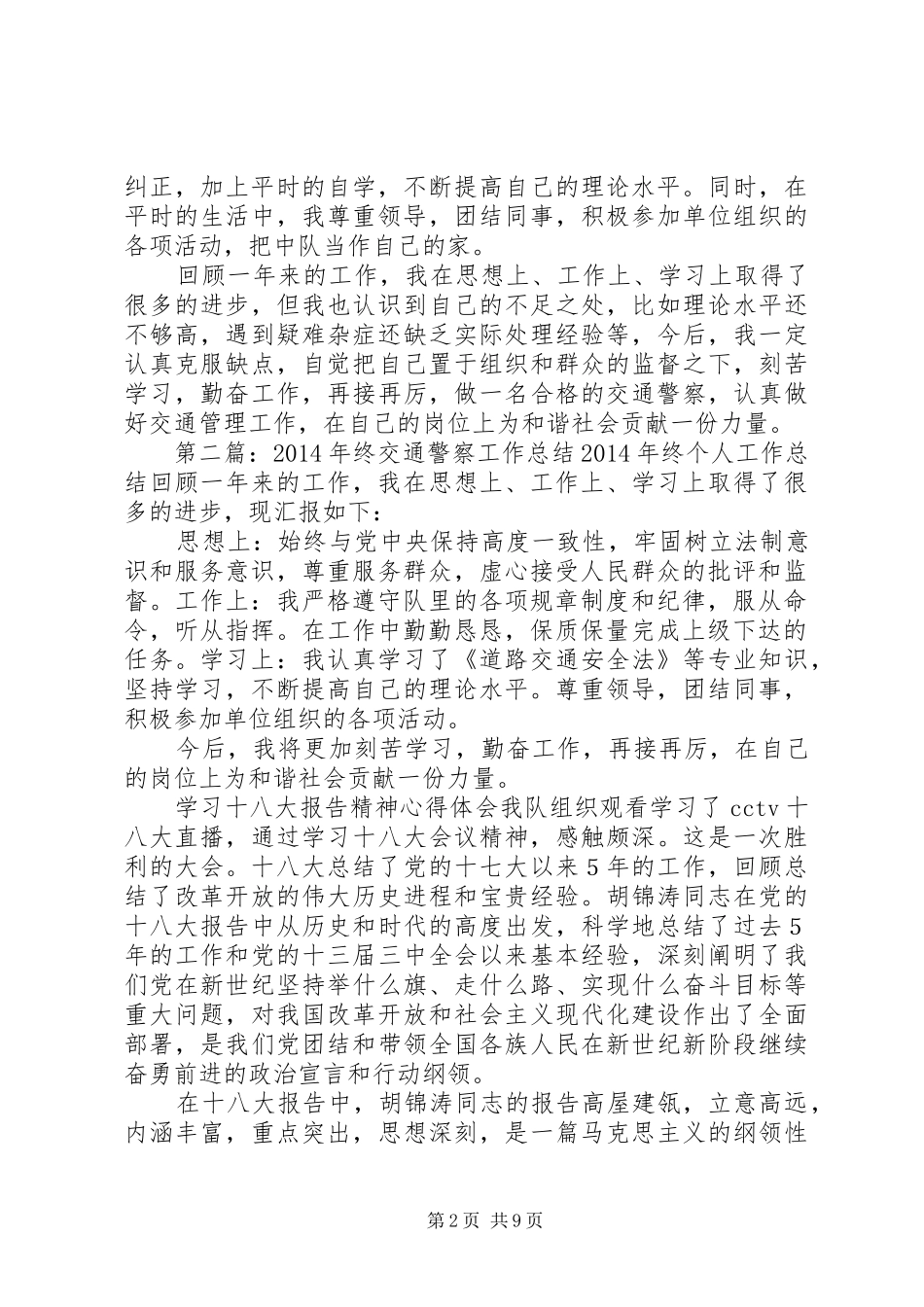 纠正，加上平时的自学，不断提高自己的理论水平。同时，在平时的生活中，我尊重领导，团结同事，积极参加单位组织的各项活动，把中队当作自己的家。

回顾一年来的工作，我在思想上、工作上、学习上取得了很多的进步，但我也认识到自己的不足之处，比如理论水平还不够高，遇到疑难杂症还缺乏实际处理经验等，今后，我一定认真克服缺点，自觉把自己置于组织和群众的监督之下，刻苦学习，勤奋工作，再接再厉，做一名合格的交通警察，认真做好交通管理工作，在自己的岗位上为和谐社会贡献一份力量。

第二篇：2014年终交通警察工作总结2014年终个人工作总结回顾一年来的工作，我在思想上、工作上、学习上取得了很多的进步，现汇报如下：

思想上：始终与党中央保持高度一致性，牢固树立法制意识和服务意识，尊重服务群众，虚心接受人民群众的批评和监督。工作上：我严格遵守队里的各项规章制度和纪律，服从命令，听从指挥。在工作中勤勤恳恳，保质保量完成上级下达的任务。学习上：我认真学习了《道路交通安全法》等专业知识，坚持学习，不断提高自己的理论水平。尊重领导，团结同事，积极参加单位组织的各项活动。

今后，我将更加刻苦学习，勤奋工作，再接再厉，在自己的岗位上为和谐社会贡献一份力量。

学习十八大报告精神心得体会我队组织观看学习了cctv十八大直播，通过学习十八大会议精神，感触颇深。这是一次胜利的大会。十八大总结了党的十七大以来5年的工作，回顾总结了改革开放的伟大历史进程和宝贵经验。胡锦涛同志在党的十八大报告中从历史和时代的高度出发，科学地总结了过去5年的工作和党的十三届三中全会以来基本经验，深刻阐明了我们党在新世纪坚持举什么旗、走什么路、实现什么奋斗目标等重大问题，对我国改革开放和社会主义现代化建设作出了全面部署，是我们党团结和带领全国各族人民在新世纪新阶段继续奋勇前进的政治宣言和行动纲领。

在十八大报告中，胡锦涛同志的报告高屋建瓴，立意高远，内涵丰富，重点突出，思想深刻，是一篇马克思主义的纲领性

第2页 共9页